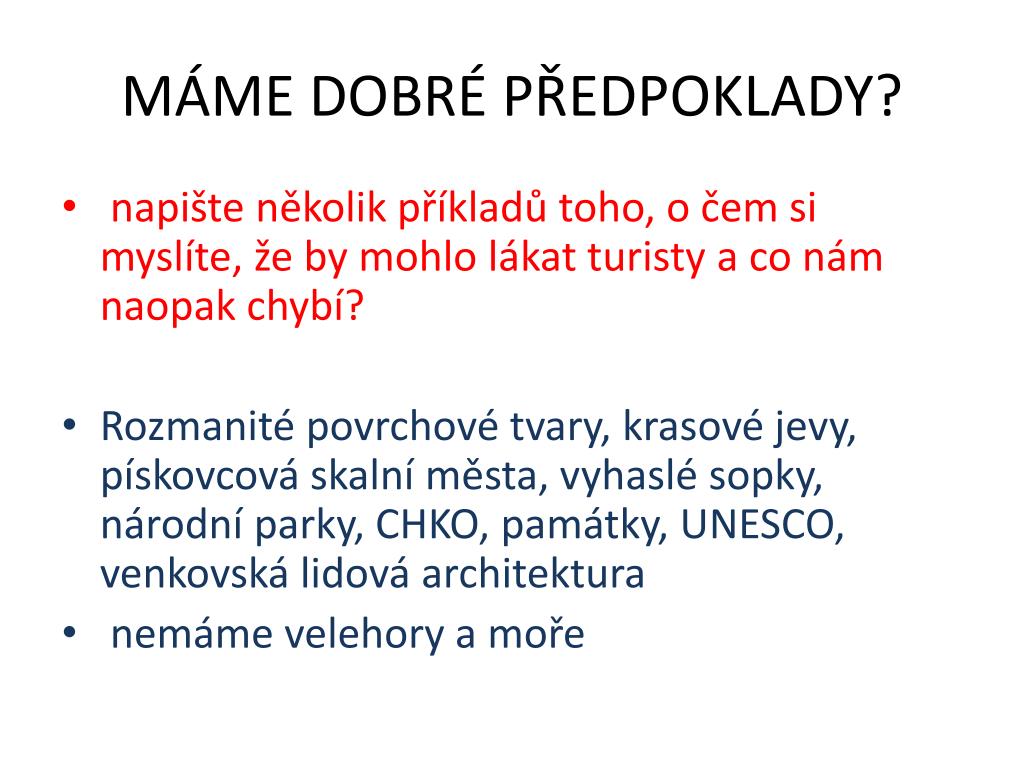 MÁME DOBRÉ PŘEDPOKLADY?

• napište několik příkladů toho, o čem si myslíte, že by mohlo lákat turisty a co nám naopak chybí?

• Rozmanité povrchové tvary, krasové jevy, pískovcová skalní města, vyhaslé sopky, národní parky, CHKO, památky, UNESCO, venkovská lidová architektura
• nemáme velehory a moře